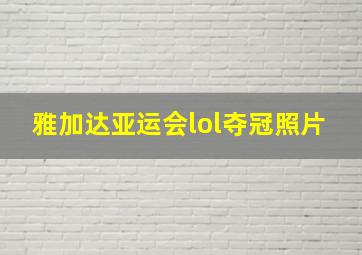 雅加达亚运会lol夺冠照片